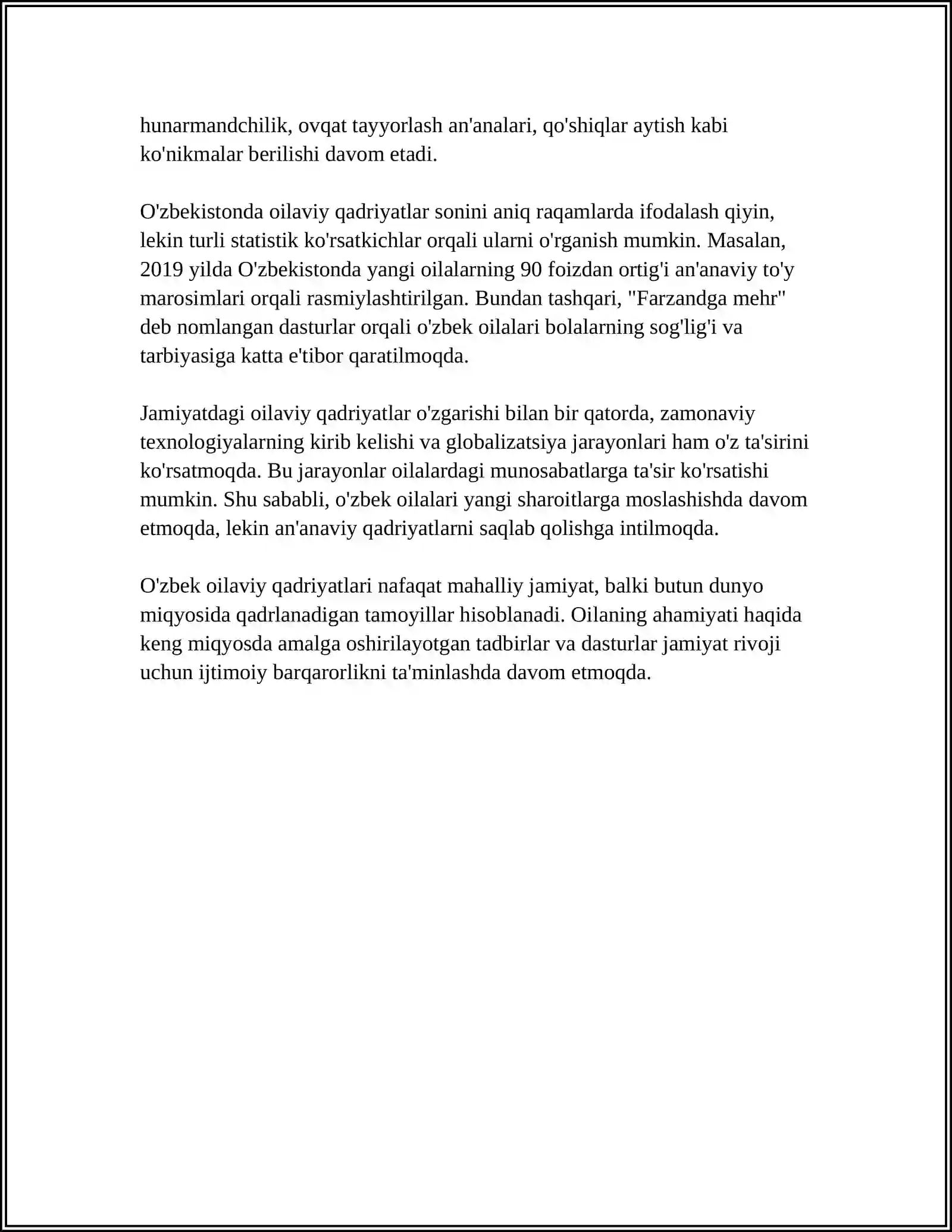 hunarmandchilik, ovqat tayyorlash an'analari, qo'shiqlar aytish kabi ko'nikmalar berilishi davom etadi.

O'zbekistonda oilaviy qadriyatlar sonini aniq raqamlarda ifodalash qiyin, lekin turli statistik ko'rsatkichlar orqali ularni o'rganish mumkin. Masalan, 2019 yilda O'zbekistonda yangi oilalarning 90 foizdan ortig'i an'anaviy to'y marosimlari orqali rasmiylashtirilgan. Bundan tashqari, "Farzandga mehr" deb nomlangan dasturlar orqali o'zbek oilalari bolalarning sog'lig'i va tarbiyasiga katta e'tibor qaratilmoqda.

Jamiyatdagi oilaviy qadriyatlar o'zgarishi bilan bir qatorda, zamonaviy texnologiyalarning kirib kelishi va globalizatsiya jarayonlari ham o'z ta'sirini ko'rsatmoqda. Bu jarayonlar oilalardagi munosabatlarga ta'sir ko'rsatishi mumkin. Shu sababli, o'zbek oilalari yangi sharoitlarga moslashishda davom etmoqda, lekin an'anaviy qadriyatlarni saqlab qolishga intilmoqda.

O'zbek oilaviy qadriyatlari nafaqat mahalliy jamiyat, balki butun dunyo miqyosida qadrlanadigan tamoyillar hisoblanadi. Oilaning ahamiyati haqida keng miqyosda amalga oshirilayotgan tadbirlar va dasturlar jamiyat rivoji uchun ijtimoiy barqarorlikni ta'minlashda davom etmoqda.